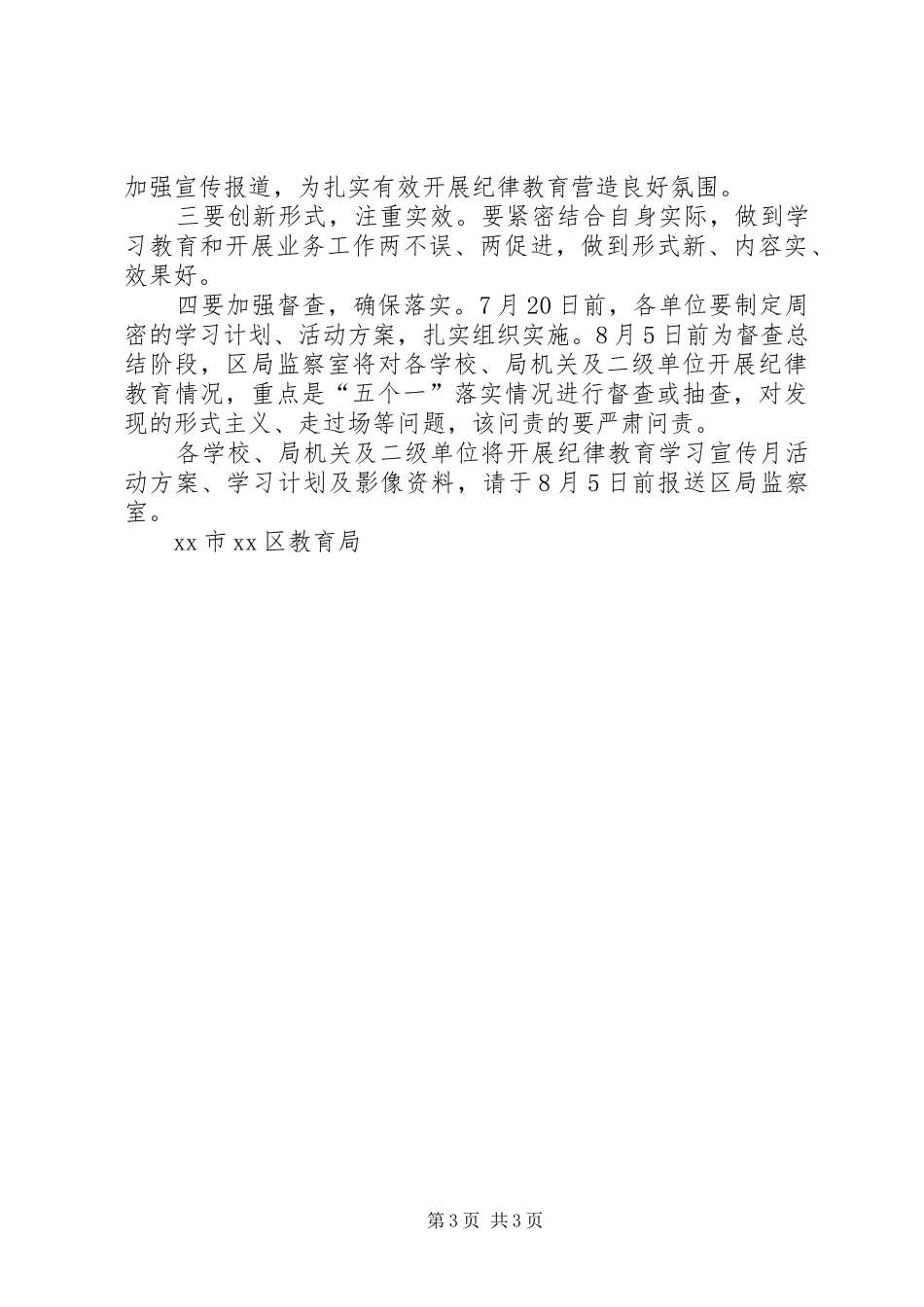 加强宣传报道，为扎实有效开展纪律教育营造良好氛围。

三要创新形式，注重实效。要紧密结合自身实际，做到学习教育和开展业务工作两不误、两促进，做到形式新、内容实、效果好。

四要加强督查，确保落实。7月20日前，各单位要制定周密的学习计划、活动方案，扎实组织实施。8月5日前为督查总结阶段，区局监察室将对各学校、局机关及二级单位开展纪律教育情况，重点是“五个一”落实情况进行督查或抽查，对发现的形式主义、走过场等问题，该问责的要严肃问责。

各学校、局机关及二级单位将开展纪律教育学习宣传月活动方案、学习计划及影像资料，请于8月5日前报送区局监察室。

xx市xx区教育局

第3页 共3页